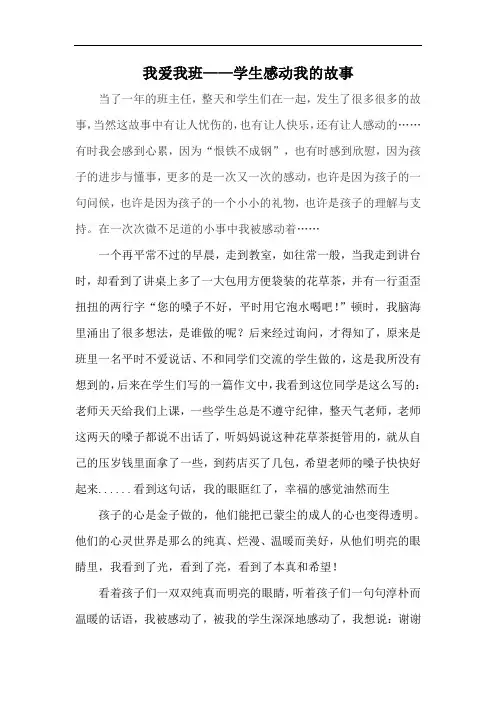 我爱我班——学生感动我的故事

当了一年的班主任，整天和学生们在一起，发生了很多很多的故事，当然这故事中有让人忧伤的，也有让人快乐，还有让人感动的……有时我会感到心累，因为“恨铁不成钢”，也有时感到欣慰，因为孩子的进步与懂事，更多的是一次又一次的感动，也许是因为孩子的一句问候，也许是因为孩子的一个小小的礼物，也许是孩子的理解与支持。在一次次微不足道的小事中我被感动着……

一个再平常不过的早晨，走到教室，如往常一般，当我走到讲台时，却看到了讲桌上多了一大包用方便袋装的花草茶，并有一行歪歪扭扭的两行字“您的嗓子不好，平时用它泡水喝吧！”顿时，我脑海里涌出了很多想法，是谁做的呢？后来经过询问，才得知了，原来是班里一名平时不爱说话、不和同学们交流的学生做的，这是我所没有想到的，后来在学生们写的一篇作文中，我看到这位同学是这么写的：老师天天给我们上课，一些学生总是不遵守纪律，整天气老师，老师这两天的嗓子都说不出话了，听妈妈说这种花草茶挺管用的，就从自己的压岁钱里面拿了一些，到药店买了几包，希望老师的嗓子快快好起来......看到这句话，我的眼眶红了，幸福的感觉油然而生

孩子的心是金子做的，他们能把已蒙尘的成人的心也变得透明。他们的心灵世界是那么的纯真、烂漫、温暖而美好，从他们明亮的眼睛里，我看到了光，看到了亮，看到了本真和希望！

看着孩子们一双双纯真而明亮的眼睛，听着孩子们一句句淳朴而温暖的话语，我被感动了，被我的学生深深地感动了，我想说：谢谢